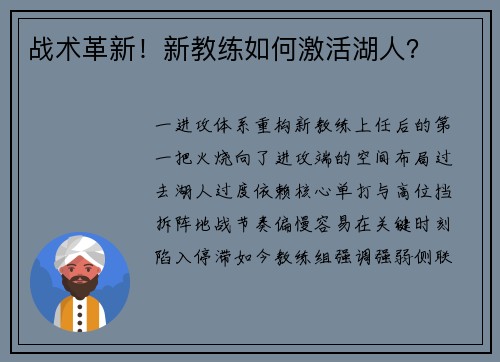 战术革新！新教练如何激活湖人？

一进攻体系重构新教练上任后的第一把火烧向了进攻端的空间布局过去湖人过度依赖核心单打与高位挡拆阵地战节奏偏慢容易在关键时刻陷入停滞如今教练组强调强弱侧联